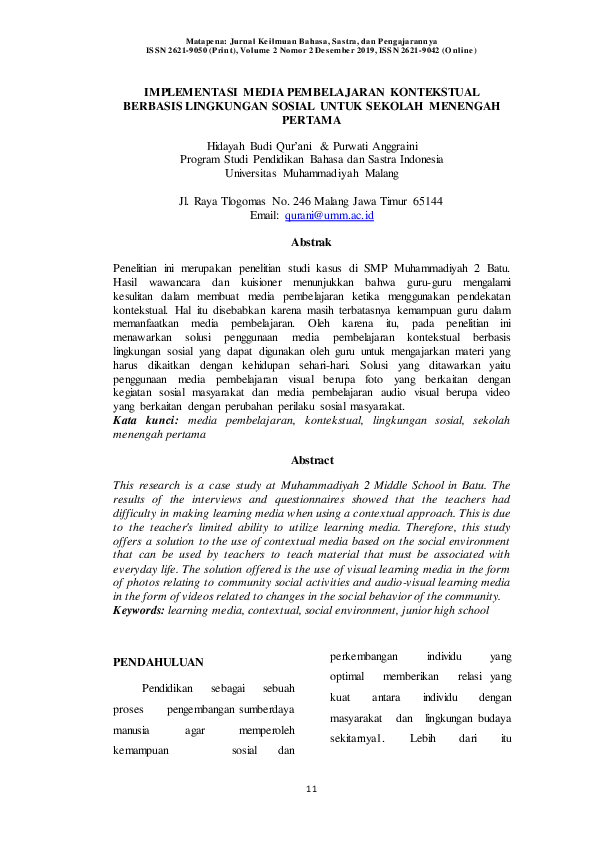 Matapena: Jurnal Keilmuan Bahasa, Sastra, dan Pengajarannya
ISSN 2621-9050 (Print), Volume 2 Nomor 2 Desember 2019, ISSN 2621-9042 (Online)

IMPLEMENTASI MEDIA PEMBELAJARAN KONTEKSTUAL BERBASIS LINGKUNGAN SOSIAL UNTUK SEKOLAH MENENGAH PERTAMA

Hidayah Budi Qur'ani & Purwati Anggraini
Program Studi Pendidikan Bahasa dan Sastra Indonesia
Universitas Muhammadiyah Malang

Jl. Raya Tlogomas No. 246 Malang Jawa Timur 65144
Email: qurani@umm.ac.id

Abstrak

Penelitian ini merupakan penelitian studi kasus di SMP Muhammadiyah 2 Batu. Hasil wawancara dan kuisioner menunjukkan bahwa guru-guru mengalami kesulitan dalam membuat media pembelajaran ketika menggunakan pendekatan kontekstual. Hal itu disebabkan karena masih terbatasnya kemampuan guru dalam memanfaatkan media pembelajaran. Oleh karena itu, pada penelitian ini menawarkan solusi penggunaan media pembelajaran kontekstual berbasis lingkungan sosial yang dapat digunakan oleh guru untuk mengajarkan materi yang harus dikaitkan dengan kehidupan sehari-hari. Solusi yang ditawarkan yaitu penggunaan media pembelajaran visual berupa foto yang berkaitan dengan kegiatan sosial masyarakat dan media pembelajaran audio visual berupa video yang berkaitan dengan perubahan perilaku sosial masyarakat.
Kata kunci: media pembelajaran, kontekstual, lingkungan sosial, sekolah menengah pertama

Abstract

This research is a case study at Muhammadiyah 2 Middle School in Batu. The results of the interviews and questionnaires showed that the teachers had difficulty in making learning media when using a contextual approach. This is due to the teacher's limited ability to utilize learning media. Therefore, this study offers a solution to the use of contextual media based on the social environment that can be used by teachers to teach material that must be associated with everyday life. The solution offered is the use of visual learning media in the form of photos relating to community social activities and audio-visual learning media in the form of videos related to changes in the social behavior of the community.
Keywords: learning media, contextual, social environment, junior high school

PENDAHULUAN

Pendidikan sebagai sebuah proses pengembangan sumberdaya manusia agar memperoleh kemampuan sosial dan

perkembangan individu yang optimal memberikan relasi yang kuat antara individu dengan masyarakat dan lingkungan budaya sekitarnya1. Lebih dari itu

11